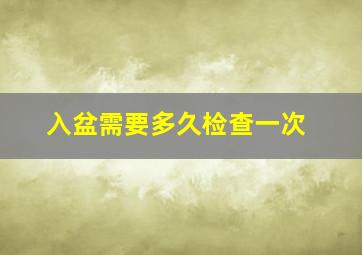 入盆需要多久检查一次